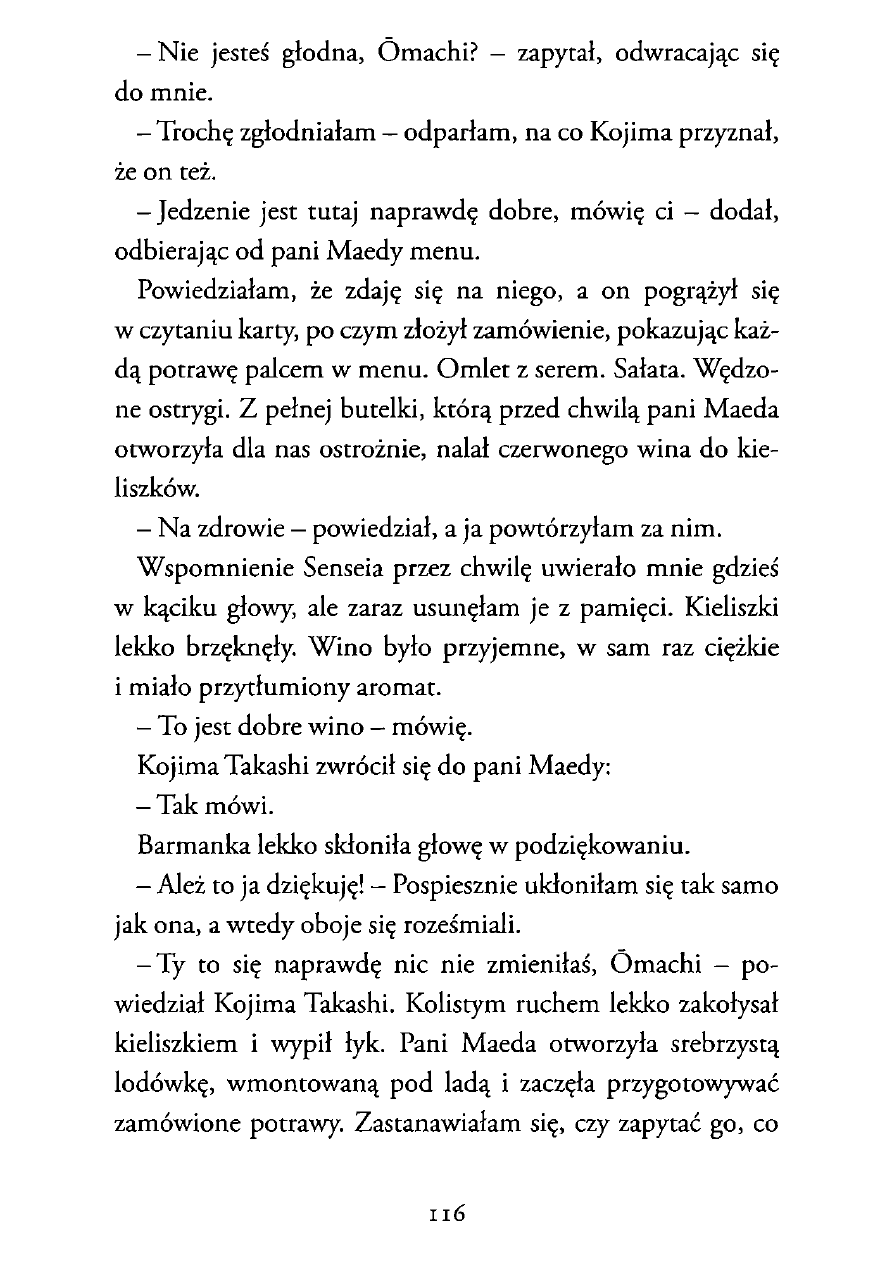 – Nie jesteś głodna, Ōmachi? – zapytał, odwracając się do mnie.

– Trochę zgłodniałam – odparłam, na co Kojima przyznał, że on też.

– Jedzenie jest tutaj naprawdę dobre, mówię ci – dodał, odbierając od pani Maedy menu.

Powiedziałam, że zdaję się na niego, a on pogrążył się w czytaniu karty, po czym złożył zamówienie, pokazując każdą potrawę palcem w menu. Omlet z serem. Sałata. Wędzone ostrygi. Z pełnej butelki, którą przed chwilą pani Maeda otworzyła dla nas ostrożnie, nalał czerwonego wina do kieliszków.

– Na zdrowie – powiedział, a ja powtórzyłam za nim.

Wspomnienie Senseia przez chwilę uwierało mnie gdzieś w kąciku głowy, ale zaraz usunęłam je z pamięci. Kieliszki lekko brzęknęły. Wino było przyjemne, w sam raz ciężkie i miało przytłumiony aromat.

– To jest dobre wino – mówię.

Kojima Takashi zwrócił się do pani Maedy:

– Tak mówi.

Barmanka lekko skłoniła głowę w podziękowaniu.

– Ależ to ja dziękuję! – Pospiesznie ukłoniłam się tak samo jak ona, a wtedy oboje się roześmiali.

– Ty to się naprawdę nic nie zmieniłaś, Ōmachi – powiedział Kojima Takashi. Kolistym ruchem lekko zakołysał kieliszkiem i wypił łyk. Pani Maeda otworzyła srebrzystą lodówkę, wmontowaną pod ladą i zaczęła przygotowywać zamówione potrawy. Zastanawiałam się, czy zapytać go, co

116